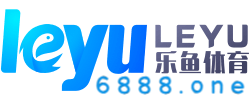 leyu LEYU
乐鱼体育
6888.one